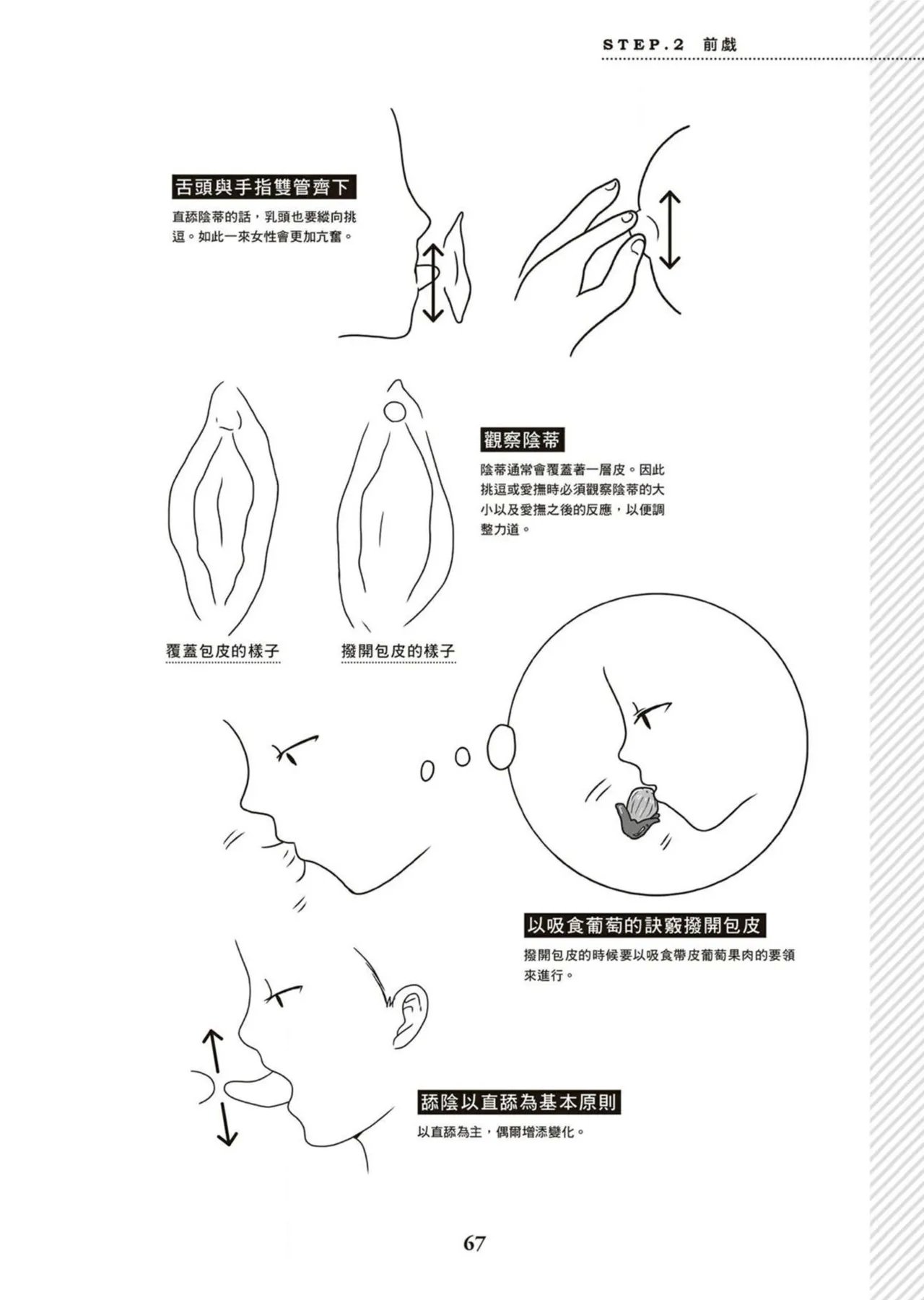 STEP.2 前戲

舌頭與手指雙管齊下

直舔陰蒂的話，乳頭也要縱向挑逗。如此一來女性會更加亢奮。

觀察陰蒂

陰蒂通常會覆蓋著一層皮。因此挑逗或愛撫時必須觀察陰蒂的大小以及愛撫之後的反應，以便調整力道。

覆蓋包皮的樣子

撥開包皮的樣子

以吸食葡萄的訣竅撥開包皮

撥開包皮的時候要以吸食帶皮葡萄果肉的要領來進行。

舔陰以直舔為基本原則

以直舔為主，偶爾增添變化。

67